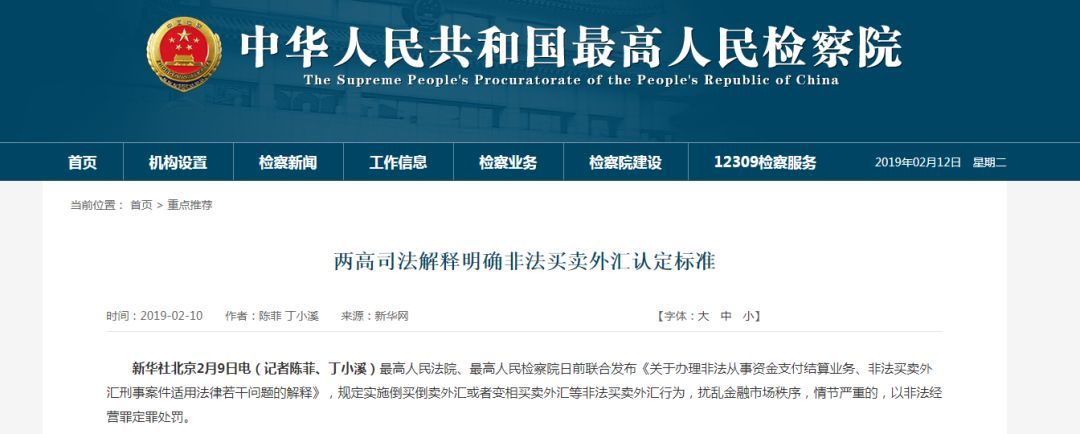 中华人民共和国最高人民检察院
The Supreme People's Procuratorate of the People's Republic of China

首页 机构设置 检察新闻 工作信息 检察业务 检察院建设 12309检察服务 2019年02月12日 星期二

当前位置： 首页 > 重点推荐

两高司法解释明确非法买卖外汇认定标准

时间：2019-02-10 作者：陈菲 丁小溪 来源：新华网 【字体：大 中 小】

新华社北京2月9日电（记者陈菲、丁小溪）最高人民法院、最高人民检察院日前联合发布《关于办理非法从事资金支付结算业务、非法买卖外汇刑事案件适用法律若干问题的解释》，规定实施倒买倒卖外汇或者变相买卖外汇等非法买卖外汇行为，扰乱金融市场秩序，情节严重的，以非法经营罪定罪处罚。